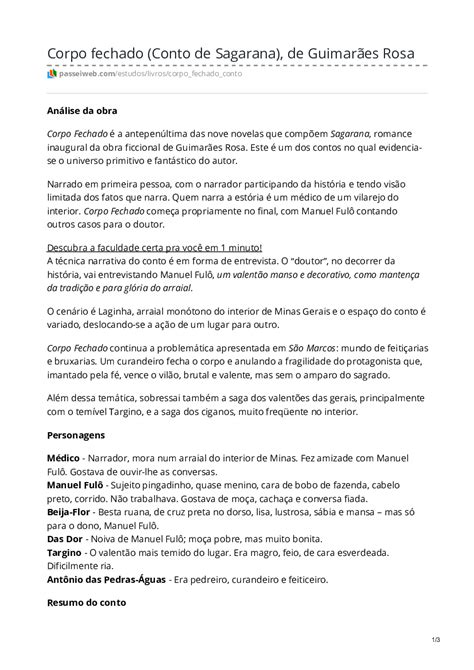 Corpo fechado (Conto de Sagarana), de Guimarães Rosa

passeiweb.com/estudos/livros/corpo_fechado_conto

Análise da obra

Corpo Fechado é a antepenúltima das nove novelas que compõem Sagarana, romance inaugural da obra ficcional de Guimarães Rosa. Este é um dos contos no qual evidencia-se o universo primitivo e fantástico do autor.

Narrado em primeira pessoa, com o narrador participando da história e tendo visão limitada dos fatos que narra. Quem narra a estória é um médico de um vilarejo do interior. Corpo Fechado começa propriamente no final, com Manuel Fulô contando outros casos para o doutor.

Descubra a faculdade certa pra você em 1 minuto!
A técnica narrativa do conto é em forma de entrevista. O "doutor", no decorrer da história, vai entrevistando Manuel Fulô, um valentão manso e decorativo, como mantença da tradição e para glória do arraial.

O cenário é Laginha, arraial monótono do interior de Minas Gerais e o espaço do conto é variado, deslocando-se a ação de um lugar para outro.

Corpo Fechado continua a problemática apresentada em São Marcos: mundo de feitiçarias e bruxarias. Um curandeiro fecha o corpo e anulando a fragilidade do protagonista que, imantado pela fé, vence o vilão, brutal e valente, mas sem o amparo do sagrado.

Além dessa temática, sobressai também a saga dos valentões das gerais, principalmente com o temível Targino, e a saga dos ciganos, muito freqüente no interior.

Personagens

Médico - Narrador, mora num arraial do interior de Minas. Fez amizade com Manuel Fulô. Gostava de ouvir-lhe as conversas.
Manuel Fulô - Sujeito pingadinho, quase menino, cara de bobo de fazenda, cabelo preto, corrido. Não trabalhava. Gostava de moça, cachaça e conversa fiada.
Beija-Flor - Besta ruana, de cruz preta no dorso, lisa, lustrosa, sábia e mansa – mas só para o dono, Manuel Fulô.
Das Dor - Noiva de Manuel Fulô; moça pobre, mas muito bonita.
Targino - O valentão mais temido do lugar. Era magro, feio, de cara esverdeada. Dificilmente ria.
Antônio das Pedras-Águas - Era pedreiro, curandeiro e feiticeiro.

Resumo do conto

1/3